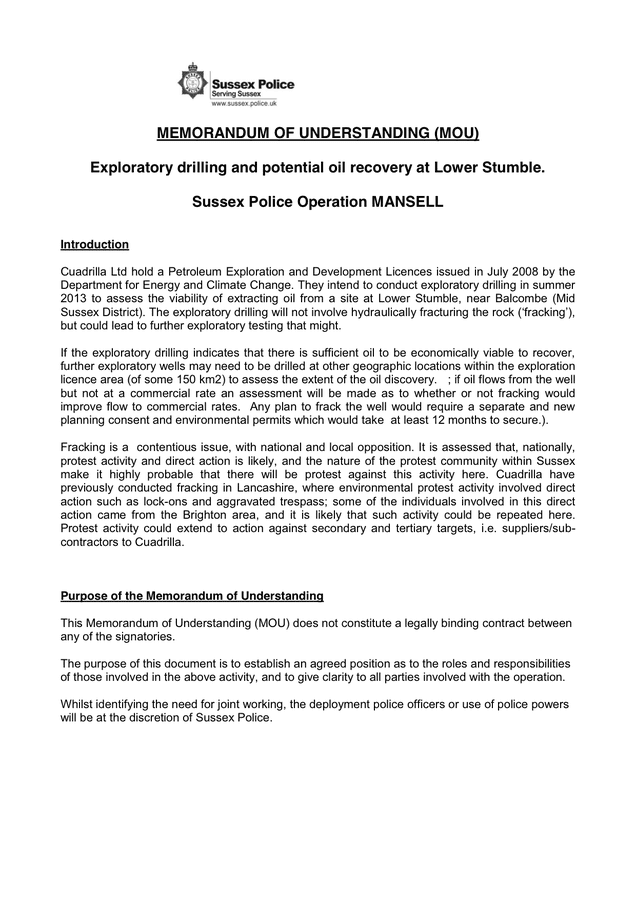 Sussex Police
Serving Sussex
www.sussex.police.uk

MEMORANDUM OF UNDERSTANDING (MOU)

Exploratory drilling and potential oil recovery at Lower Stumble.

Sussex Police Operation MANSELL

Introduction

Cuadrilla Ltd hold a Petroleum Exploration and Development Licences issued in July 2008 by the Department for Energy and Climate Change. They intend to conduct exploratory drilling in summer 2013 to assess the viability of extracting oil from a site at Lower Stumble, near Balcombe (Mid Sussex District). The exploratory drilling will not involve hydraulically fracturing the rock ('fracking'), but could lead to further exploratory testing that might.

If the exploratory drilling indicates that there is sufficient oil to be economically viable to recover, further exploratory wells may need to be drilled at other geographic locations within the exploration licence area (of some 150 km2) to assess the extent of the oil discovery. ; if oil flows from the well but not at a commercial rate an assessment will be made as to whether or not fracking would improve flow to commercial rates. Any plan to frack the well would require a separate and new planning consent and environmental permits which would take at least 12 months to secure.).

Fracking is a contentious issue, with national and local opposition. It is assessed that, nationally, protest activity and direct action is likely, and the nature of the protest community within Sussex make it highly probable that there will be protest against this activity here. Cuadrilla have previously conducted fracking in Lancashire, where environmental protest activity involved direct action such as lock-ons and aggravated trespass; some of the individuals involved in this direct action came from the Brighton area, and it is likely that such activity could be repeated here. Protest activity could extend to action against secondary and tertiary targets, i.e. suppliers/sub-contractors to Cuadrilla.

Purpose of the Memorandum of Understanding

This Memorandum of Understanding (MOU) does not constitute a legally binding contract between any of the signatories.

The purpose of this document is to establish an agreed position as to the roles and responsibilities of those involved in the above activity, and to give clarity to all parties involved with the operation.

Whilst identifying the need for joint working, the deployment police officers or use of police powers will be at the discretion of Sussex Police.